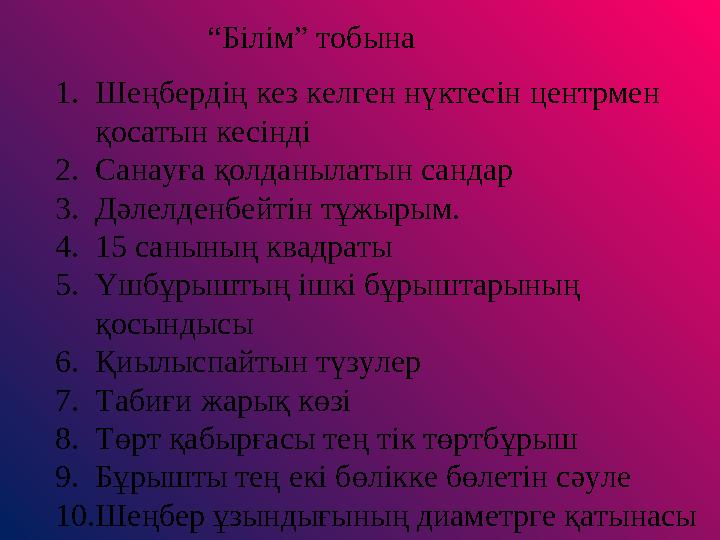 “Білім” тобына

1. Шеңбердің кез келген нүктесін центрмен қосатын кесінді
2. Санауға қолданылатын сандар
3. Дәлелденбейтін тұжырым.
4. 15 санының квадраты
5. Үшбұрыштың ішкі бұрыштарының қосындысы
6. Қиылыспайтын түзулер
7. Табиғи жарық көзі
8. Төрт қабырғасы тең тік төртбұрыш
9. Бұрышты тең екі бөлікке бөлетін сәуле
10. Шеңбер ұзындығының диаметрге қатынасы